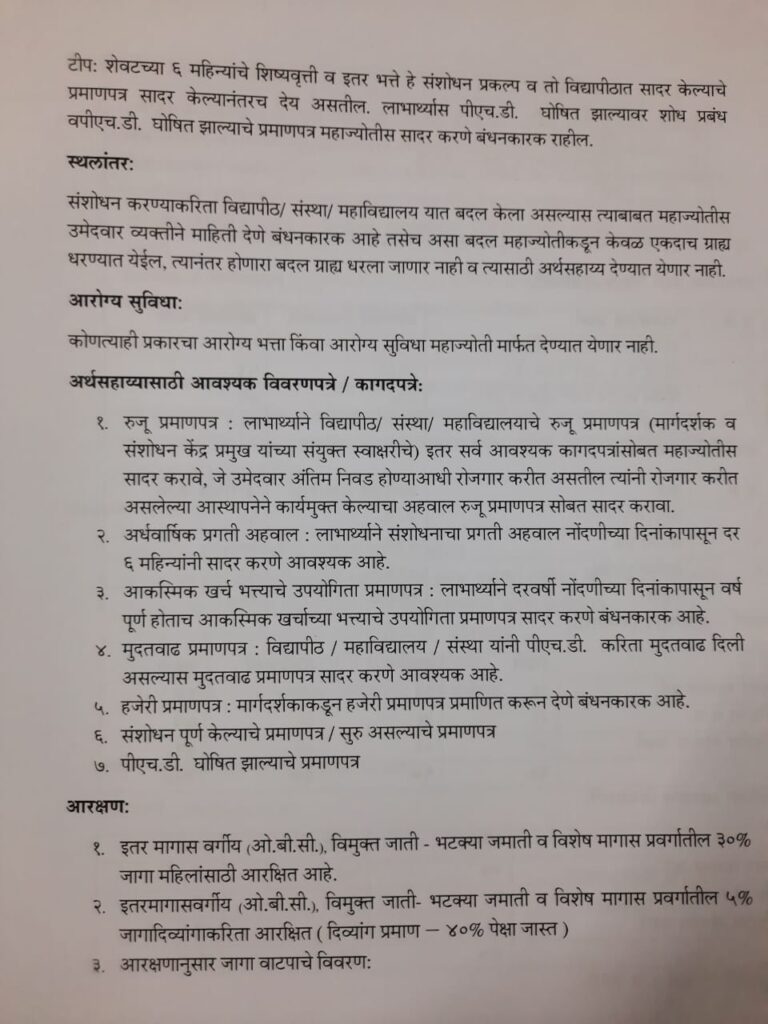 टीप: शेवटच्या ६ महिन्यांचे शिष्यवृत्ती व इतर भत्ते हे संशोधन प्रकल्प व तो विद्यापीठात सादर केल्याचे प्रमाणपत्र सादर केल्यानंतरच देय असतील. लाभार्थ्यास पीएच.डी. घोषित झाल्यावर शोध प्रबंध वपीएच.डी. घोषित झाल्याचे प्रमाणपत्र महाज्योतीस सादर करणे बंधनकारक राहील.

स्थलांतर:

संशोधन करण्याकरिता विद्यापीठ/ संस्था/ महाविद्यालय यात बदल केला असल्यास त्याबाबत महाज्योतीस उमेदवार व्यक्तीने माहिती देणे बंधनकारक आहे तसेच असा बदल महाज्योतीकडून केवळ एकदाच ग्राह्य धरण्यात येईल, त्यानंतर होणारा बदल ग्राह्य धरला जाणार नाही व त्यासाठी अर्थसहाय्य देण्यात येणार नाही.

आरोग्य सुविधा:

कोणत्याही प्रकारचा आरोग्य भत्ता किंवा आरोग्य सुविधा महाज्योती मार्फत देण्यात येणार नाही.

अर्थसहाय्यासाठी आवश्यक विवरणपत्रे / कागदपत्रे:

१. रुजू प्रमाणपत्र : लाभार्थ्याने विद्यापीठ/ संस्था/ महाविद्यालयाचे रुजू प्रमाणपत्र (मार्गदर्शक व संशोधन केंद्र प्रमुख यांच्या संयुक्त स्वाक्षरीचे) इतर सर्व आवश्यक कागदपत्रांसोबत महाज्योतीस सादर करावे, जे उमेदवार अंतिम निवड होण्याआधी रोजगार करीत असतील त्यांनी रोजगार करीत असलेल्या आस्थापनेने कार्यमुक्त केल्याचा अहवाल रुजू प्रमाणपत्र सोबत सादर करावा.
२. अर्धवार्षिक प्रगती अहवाल : लाभार्थ्याने संशोधनाचा प्रगती अहवाल नोंदणीच्या दिनांकापासून दर ६ महिन्यांनी सादर करणे आवश्यक आहे.
३. आकस्मिक खर्च भत्त्याचे उपयोगिता प्रमाणपत्र : लाभार्थ्याने दरवर्षी नोंदणीच्या दिनांकापासून वर्ष पूर्ण होताच आकस्मिक खर्चाच्या भत्त्याचे उपयोगिता प्रमाणपत्र सादर करणे बंधनकारक आहे.
४. मुदतवाढ प्रमाणपत्र : विद्यापीठ / महाविद्यालय / संस्था यांनी पीएच.डी. करिता मुदतवाढ दिली असल्यास मुदतवाढ प्रमाणपत्र सादर करणे आवश्यक आहे.
५. हजेरी प्रमाणपत्र : मार्गदर्शकाकडून हजेरी प्रमाणपत्र प्रमाणित करून देणे बंधनकारक आहे.
६. संशोधन पूर्ण केल्याचे प्रमाणपत्र / सुरु असल्याचे प्रमाणपत्र
७. पीएच.डी. घोषित झाल्याचे प्रमाणपत्र

आरक्षण:

१. इतर मागास वर्गीय (ओ.बी.सी.), विमुक्त जाती - भटक्या जमाती व विशेष मागास प्रवर्गातील ३०% जागा महिलांसाठी आरक्षित आहे.
२. इतरमागासवर्गीय (ओ.बी.सी.), विमुक्त जाती- भटक्या जमाती व विशेष मागास प्रवर्गातील ५% जागादिव्यांगाकरिता आरक्षित ( दिव्यांग प्रमाण – ४०% पेक्षा जास्त )
३. आरक्षणानुसार जागा वाटपाचे विवरण: